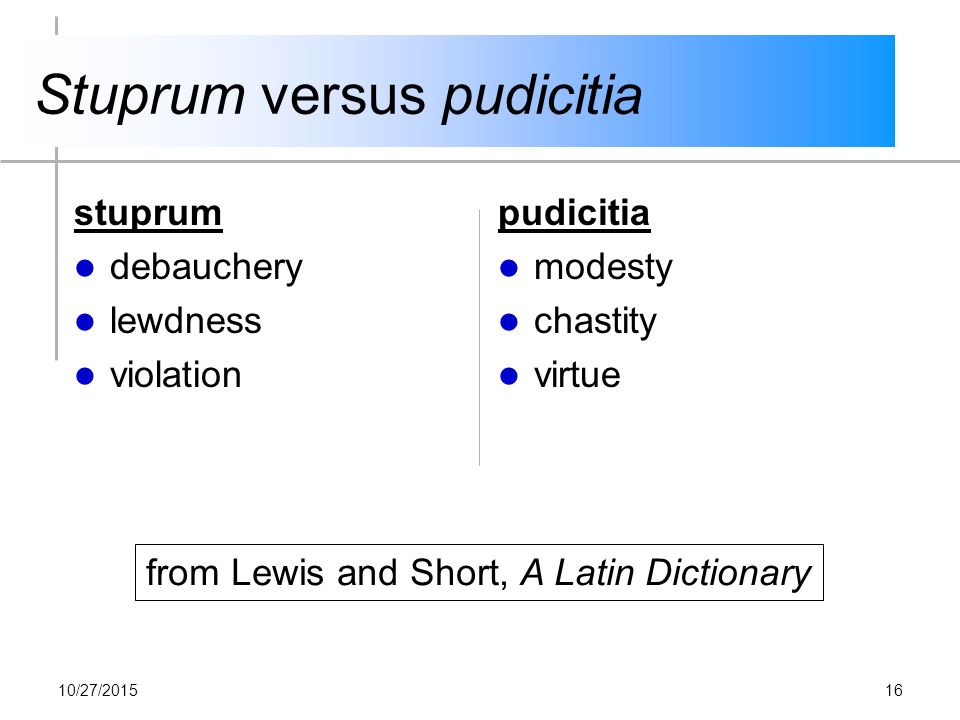 Stuprum versus pudicitia

stuprum
- debauchery
- lewdness
- violation

pudicitia
- modesty
- chastity
- virtue

from Lewis and Short, A Latin Dictionary

10/27/2015

16